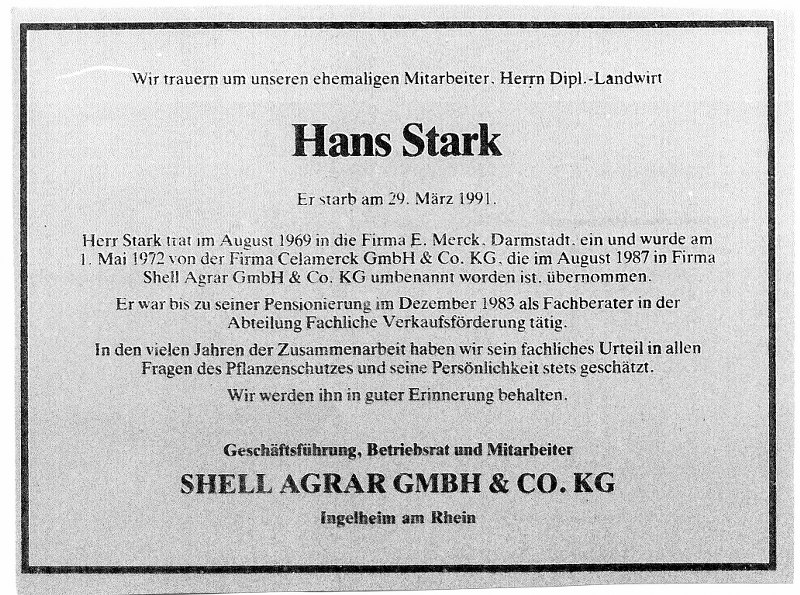 Wir trauern um unseren ehemaligen Mitarbeiter, Herrn Dipl.-Landwirt

Hans Stark

Er starb am 29. März 1991.

Herr Stark trat im August 1969 in die Firma E. Merck, Darmstadt, ein und wurde am 1. Mai 1972 von der Firma Celamerck GmbH & Co. KG, die im August 1987 in Firma Shell Agrar GmbH & Co. KG umbenannt worden ist, übernommen.

Er war bis zu seiner Pensionierung im Dezember 1983 als Fachberater in der Abteilung Fachliche Verkaufsförderung tätig.

In den vielen Jahren der Zusammenarbeit haben wir sein fachliches Urteil in allen Fragen des Pflanzenschutzes und seine Persönlichkeit stets geschätzt.

Wir werden ihn in guter Erinnerung behalten.

Geschäftsführung, Betriebsrat und Mitarbeiter

SHELL AGRAR GMBH & CO. KG

Ingelheim am Rhein